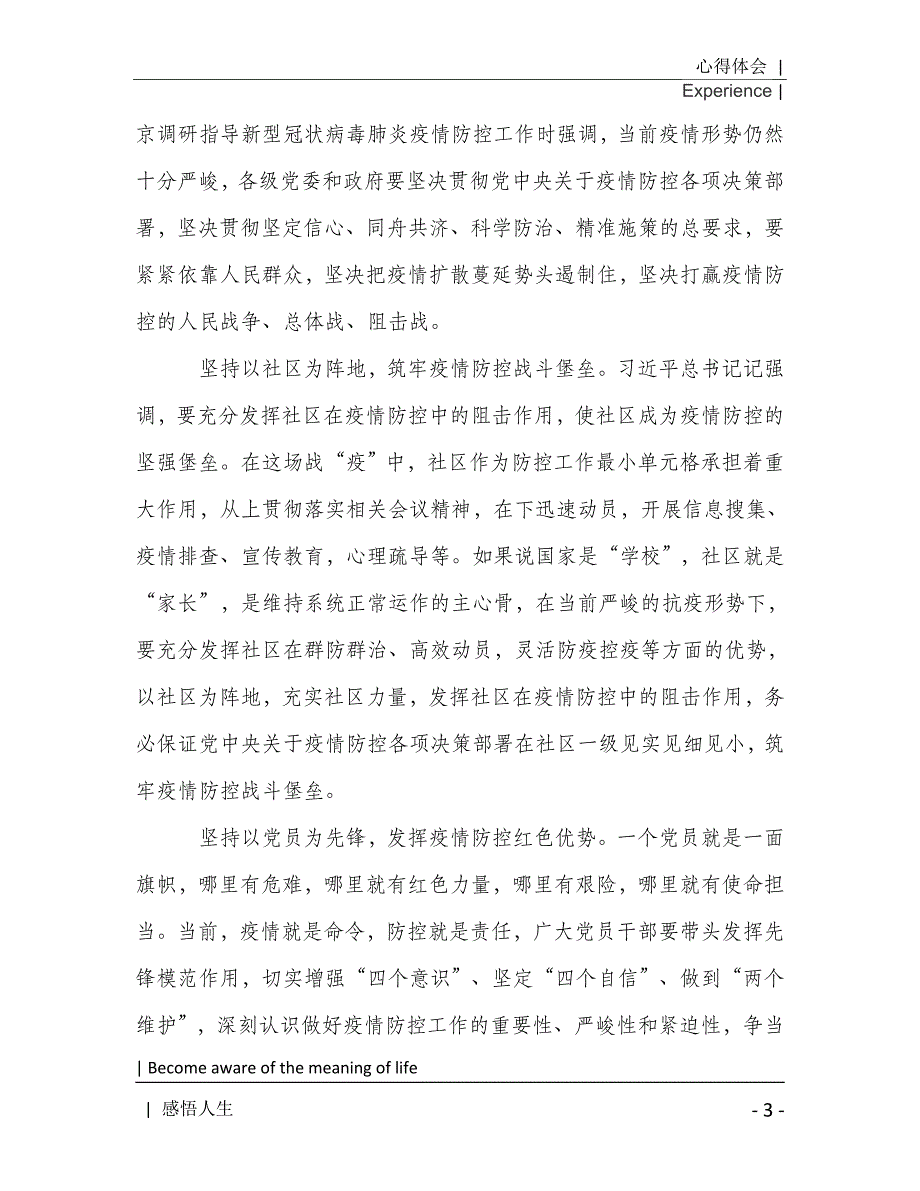 心得体会 |
Experience |

京调研指导新型冠状病毒肺炎疫情防控工作时强调，当前疫情形势仍然十分严峻，各级党委和政府要坚决贯彻党中央关于疫情防控各项决策部署，坚决贯彻坚定信心、同舟共济、科学防治、精准施策的总要求，要紧紧依靠人民群众，坚决把疫情扩散蔓延势头遏制住，坚决打赢疫情防控的人民战争、总体战、阻击战。

坚持以社区为阵地，筑牢疫情防控战斗堡垒。习近平总书记记强调，要充分发挥社区在疫情防控中的阻击作用，使社区成为疫情防控的坚强堡垒。在这场战“疫”中，社区作为防控工作最小单元格承担着重大作用，从上贯彻落实相关会议精神，在下迅速动员，开展信息搜集、疫情排查、宣传教育，心理疏导等。如果说国家是“学校”，社区就是“家长”，是维持系统正常运作的主心骨，在当前严峻的抗疫形势下，要充分发挥社区在群防群治、高效动员，灵活防疫控疫等方面的优势，以社区为阵地，充实社区力量，发挥社区在疫情防控中的阻击作用，务必保证党中央关于疫情防控各项决策部署在社区一级见实见细见小，筑牢疫情防控战斗堡垒。

坚持以党员为先锋，发挥疫情防控红色优势。一个党员就是一面旗帜，哪里有危难，哪里就有红色力量，哪里有艰险，哪里就有使命担当。当前，疫情就是命令，防控就是责任，广大党员干部要带头发挥先锋模范作用，切实增强“四个意识”、坚定“四个自信”、做到“两个维护”，深刻认识做好疫情防控工作的重要性、严峻性和紧迫性，争当

| Become aware of the meaning of life

| 感悟人生 - 3 -